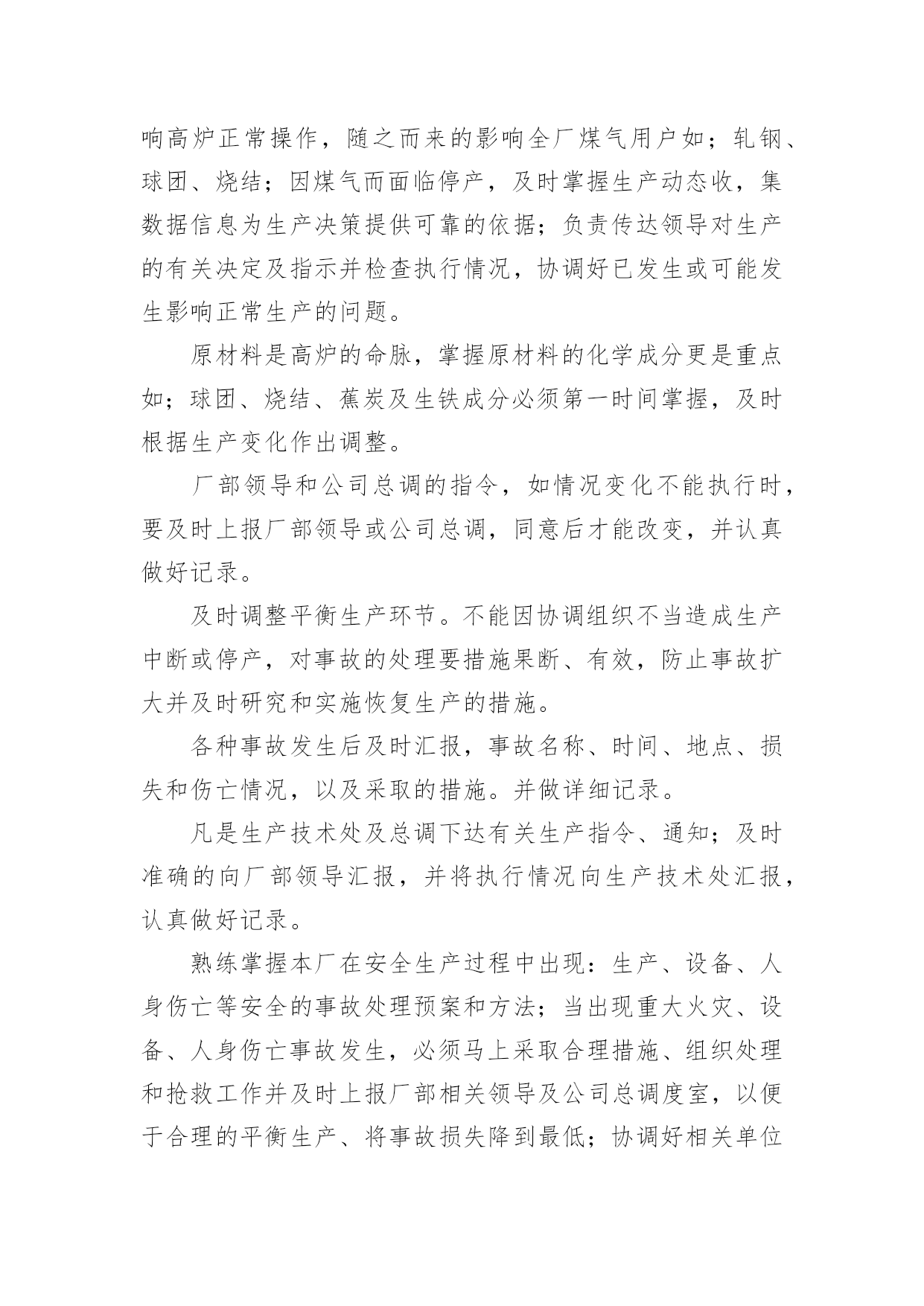 响高炉正常操作，随之而来的影响全厂煤气用户如；轧钢、球团、烧结；因煤气而面临停产，及时掌握生产动态收，集数据信息为生产决策提供可靠的依据；负责传达领导对生产的有关决定及指示并检查执行情况，协调好已发生或可能发生影响正常生产的问题。

原材料是高炉的命脉，掌握原材料的化学成分更是重点如；球团、烧结、蕉炭及生铁成分必须第一时间掌握，及时根据生产变化作出调整。

厂部领导和公司总调的指令，如情况变化不能执行时，要及时上报厂部领导或公司总调，同意后才能改变，并认真做好记录。

及时调整平衡生产环节。不能因协调组织不当造成生产中断或停产，对事故的处理要措施果断、有效，防止事故扩大并及时研究和实施恢复生产的措施。

各种事故发生后及时汇报，事故名称、时间、地点、损失和伤亡情况，以及采取的措施。并做详细记录。

凡是生产技术处及总调下达有关生产指令、通知；及时准确的向厂部领导汇报，并将执行情况向生产技术处汇报，认真做好记录。

熟练掌握本厂在安全生产过程中出现：生产、设备、人身伤亡等安全的事故处理预案和方法；当出现重大火灾、设备、人身伤亡事故发生，必须马上采取合理措施、组织处理和抢救工作并及时上报厂部相关领导及公司总调度室，以便于合理的平衡生产、将事故损失降到最低；协调好相关单位